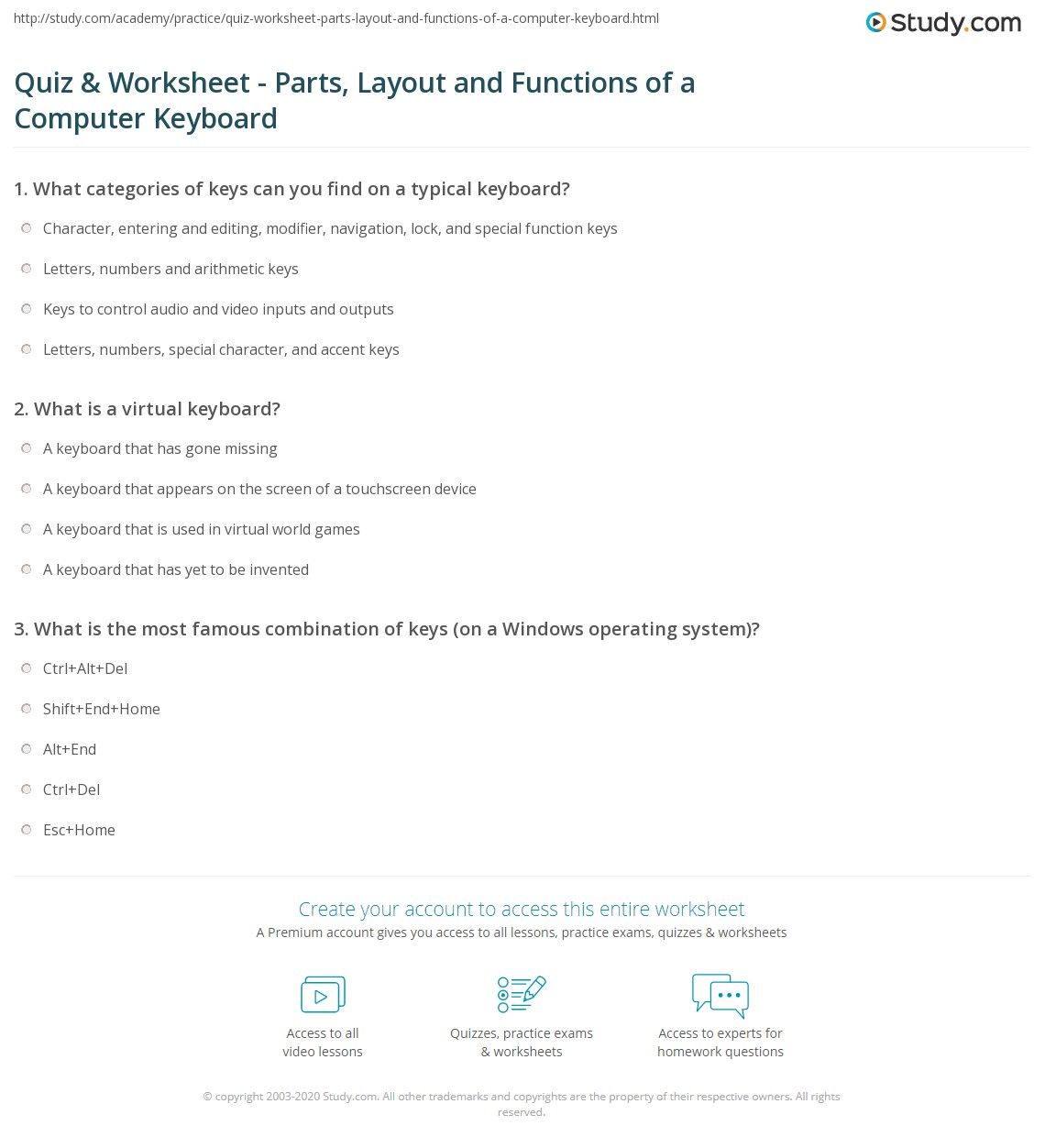 http://study.com/academy/practice/quiz-worksheet-parts-layout-and-functions-of-a-computer-keyboard.html

Study.com

Quiz & Worksheet - Parts, Layout and Functions of a Computer Keyboard

1. What categories of keys can you find on a typical keyboard?

Character, entering and editing, modifier, navigation, lock, and special function keys

Letters, numbers and arithmetic keys

Keys to control audio and video inputs and outputs

Letters, numbers, special character, and accent keys

2. What is a virtual keyboard?

A keyboard that has gone missing

A keyboard that appears on the screen of a touchscreen device

A keyboard that is used in virtual world games

A keyboard that has yet to be invented

3. What is the most famous combination of keys (on a Windows operating system)?

Ctrl+Alt+Del

Shift+End+Home

Alt+End

Ctrl+Del

Esc+Home

Create your account to access this entire worksheet

A Premium account gives you access to all lessons, practice exams, quizzes & worksheets

Access to all video lessons

Quizzes, practice exams & worksheets

Access to experts for homework questions

© copyright 2003-2020 Study.com. All other trademarks and copyrights are the property of their respective owners. All rights reserved.